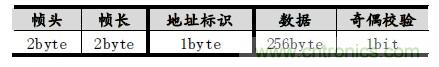 | 帧头 | 帧长 | 地址标识 | 数据 | 奇偶校验 |
|---|---|---|---|---|
| 2byte | 2byte | 1byte | 256byte | 1bit |

www.cntronics.com